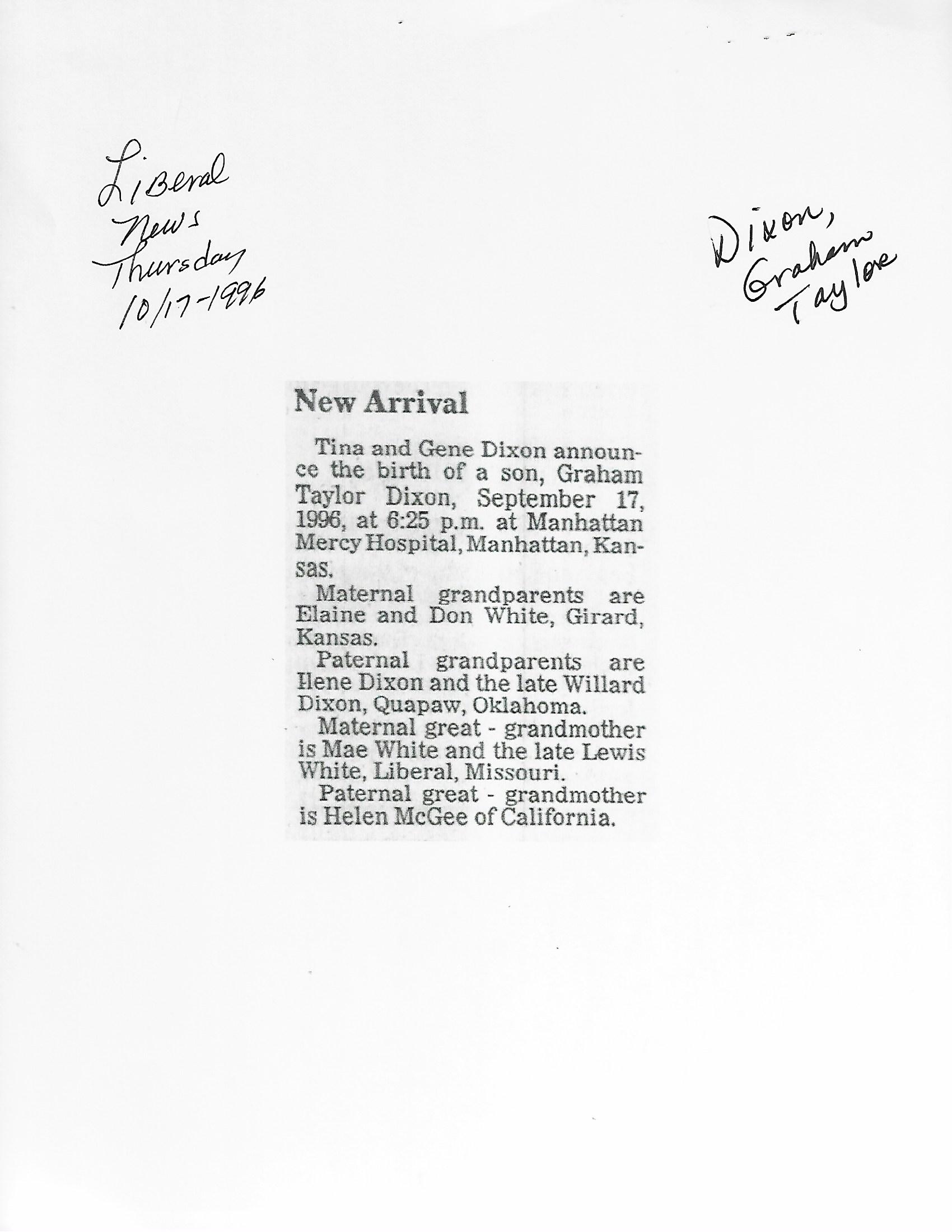 Liberal News Thursday 10/17-1996

Dixon, Graham Taylor

New Arrival

Tina and Gene Dixon announce the birth of a son, Graham Taylor Dixon, September 17, 1996, at 6:25 p.m. at Manhattan Mercy Hospital, Manhattan, Kansas.

Maternal grandparents are Elaine and Don White, Girard, Kansas.

Paternal grandparents are Ilene Dixon and the late Willard Dixon, Quapaw, Oklahoma.

Maternal great - grandmother is Mae White and the late Lewis White, Liberal, Missouri.

Paternal great - grandmother is Helen McGee of California.